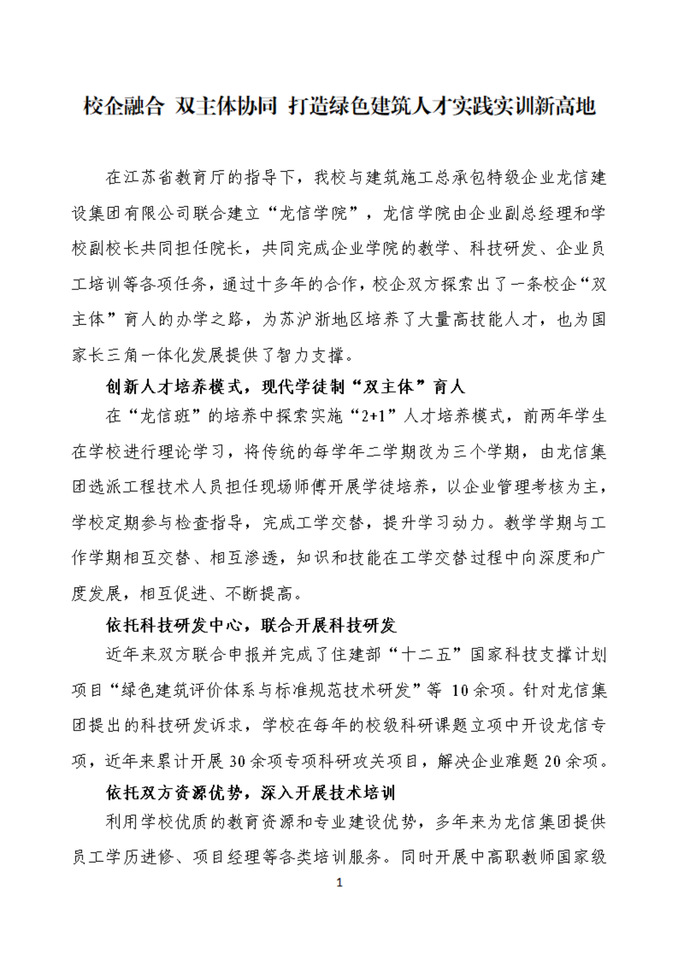 校企融合 双主体协同 打造绿色建筑人才实践实训新高地

在江苏省教育厅的指导下，我校与建筑施工总承包特级企业龙信建设集团有限公司联合建立“龙信学院”，龙信学院由企业副总经理和学校副校长共同担任院长，共同完成企业学院的教学、科技研发、企业员工培训等各项任务，通过十多年的合作，校企双方探索出了一条校企“双主体”育人的办学之路，为苏沪浙地区培养了大量高技能人才，也为国家长三角一体化发展提供了智力支撑。

创新人才培养模式，现代学徒制“双主体”育人

在“龙信班”的培养中探索实施“2+1”人才培养模式，前两年学生在学校进行理论学习，将传统的每学年二学期改为三个学期，由龙信集团选派工程技术人员担任现场师傅开展学徒培养，以企业管理考核为主，学校定期参与检查指导，完成工学交替，提升学习动力。教学学期与工作学期相互交替、相互渗透，知识和技能在工学交替过程中向深度和广度发展，相互促进、不断提高。

依托科技研发中心，联合开展科技研发

近年来双方联合申报并完成了住建部“十二五”国家科技支撑计划项目“绿色建筑评价体系与标准规范技术研发”等 10余项。针对龙信集团提出的科技研发诉求，学校在每年的校级科研课题立项中开设龙信专项，近年来累计开展30余项专项科研攻关项目，解决企业难题20余项。

依托双方资源优势，深入开展技术培训

利用学校优质的教育资源和专业建设优势，多年来为龙信集团提供员工学历进修、项目经理等各类培训服务。同时开展中高职教师国家级

1